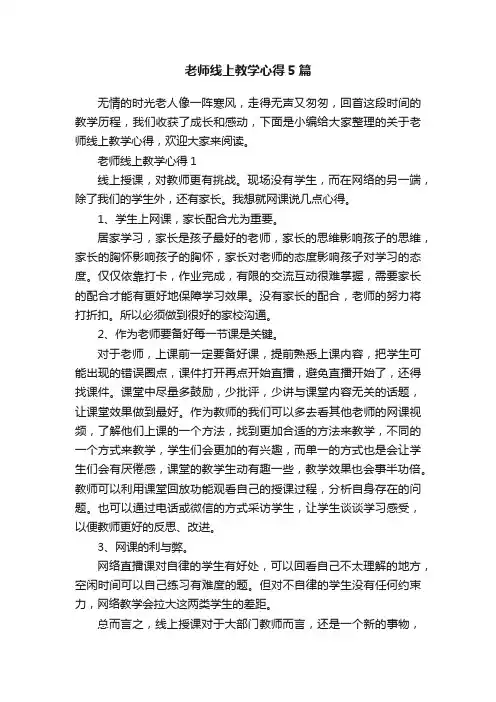 老师线上教学心得5篇

无情的时光老人像一阵寒风，走得无声又匆匆，回首这段时间的教学历程，我们收获了成长和感动，下面是小编给大家整理的关于老师线上教学心得，欢迎大家来阅读。

老师线上教学心得1

线上授课，对教师更有挑战。现场没有学生，而在网络的另一端，除了我们的学生外，还有家长。我想就网课说几点心得。

1、学生上网课，家长配合尤为重要。

居家学习，家长是孩子最好的老师，家长的思维影响孩子的思维，家长的胸怀影响孩子的胸怀，家长对老师的态度影响孩子对学习的态度。仅仅依靠打卡，作业完成，有限的交流互动很难掌握，需要家长的配合才能有更好地保障学习效果。没有家长的配合，老师的努力将打折扣。所以必须做到很好的家校沟通。

2、作为老师要备好每一节课是关键。

对于老师，上课前一定要备好课，提前熟悉上课内容，把学生可能出现的错误圈点，课件打开再点开始直播，避免直播开始了，还得找课件。课堂中尽量多鼓励，少批评，少讲与课堂内容无关的话题，让课堂效果做到最好。作为教师的我们可以多去看其他老师的网课视频，了解他们上课的一个方法，找到更加合适的方法来教学，不同的一个方式来教学，学生们会更加的有兴趣，而单一的方式也是会让学生们会有厌倦感，课堂的教学生动有趣一些，教学效果也会事半功倍。教师可以利用课堂回放功能观看自己的授课过程，分析自身存在的问题。也可以通过电话或微信的方式采访学生，让学生谈谈学习感受，以便教师更好的反思、改进。

3、网课的利与弊。

网络直播课对自律的学生有好处，可以回看自己不太理解的地方，空闲时间可以自己练习有难度的题。但对不自律的学生没有任何约束力，网络教学会拉大这两类学生的差距。

总而言之，线上授课对于大部门教师而言，还是一个新的事物，